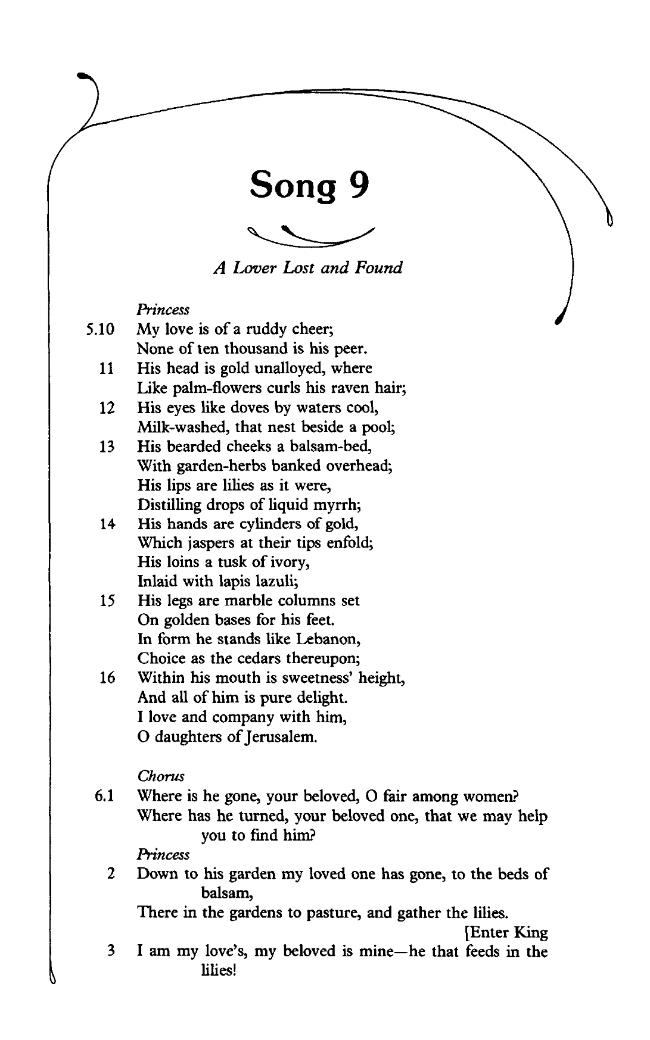 Song 9

A Lover Lost and Found

Princess

5.10 My love is of a ruddy cheer;
None of ten thousand is his peer.
11 His head is gold unalloyed, where
Like palm-flowers curls his raven hair;
12 His eyes like doves by waters cool,
Milk-washed, that nest beside a pool;
13 His bearded cheeks a balsam-bed,
With garden-herbs banked overhead;
His lips are lilies as it were,
Distilling drops of liquid myrrh;
14 His hands are cylinders of gold,
Which jaspers at their tips enfold;
His loins a tusk of ivory,
Inlaid with lapis lazuli;
15 His legs are marble columns set
On golden bases for his feet.
In form he stands like Lebanon,
Choice as the cedars thereupon;
16 Within his mouth is sweetness' height,
And all of him is pure delight.
I love and company with him,
O daughters of Jerusalem.

Chorus

6.1 Where is he gone, your beloved, O fair among women?
Where has he turned, your beloved one, that we may help you to find him?

Princess

2 Down to his garden my loved one has gone, to the beds of balsam,
There in the gardens to pasture, and gather the lilies.
[Enter King
3 I am my love's, my beloved is mine—he that feeds in the lilies!